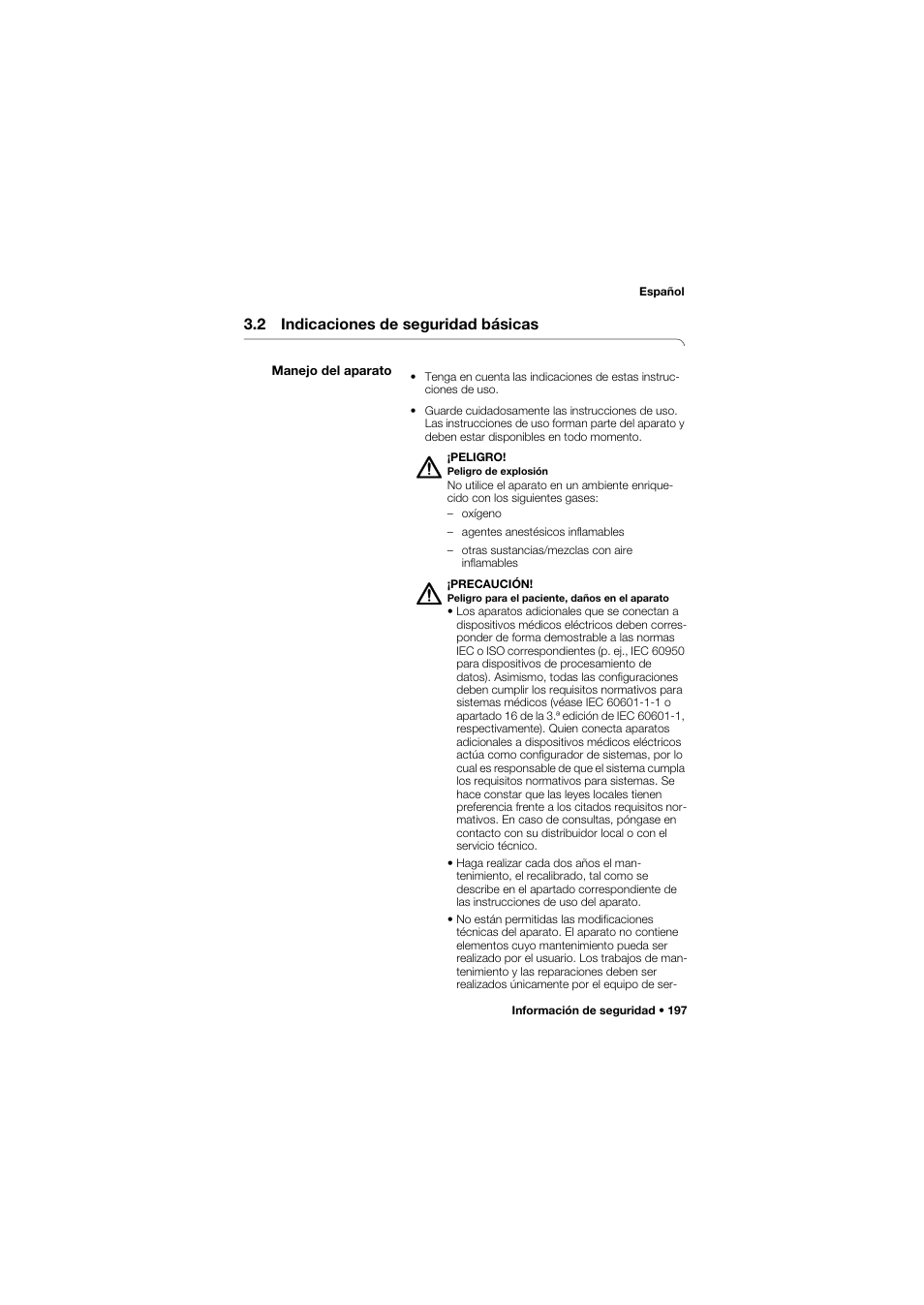 Español

3.2 Indicaciones de seguridad básicas

Manejo del aparato

• Tenga en cuenta las indicaciones de estas instrucciones de uso.

• Guarde cuidadosamente las instrucciones de uso. Las instrucciones de uso forman parte del aparato y deben estar disponibles en todo momento.

¡PELIGRO!
Peligro de explosión
No utilice el aparato en un ambiente enriquecido con los siguientes gases:
– oxígeno
– agentes anestésicos inflamables
– otras sustancias/mezclas con aire inflamables

¡PRECAUCIÓN!
Peligro para el paciente, daños en el aparato
• Los aparatos adicionales que se conectan a dispositivos médicos eléctricos deben corresponder de forma demostrable a las normas IEC o ISO correspondientes (p. ej., IEC 60950 para dispositivos de procesamiento de datos). Asimismo, todas las configuraciones deben cumplir los requisitos normativos para sistemas médicos (véase IEC 60601-1-1 o apartado 16 de la 3.ª edición de IEC 60601-1, respectivamente). Quien conecta aparatos adicionales a dispositivos médicos eléctricos actúa como configurador de sistemas, por lo cual es responsable de que el sistema cumpla los requisitos normativos para sistemas. Se hace constar que las leyes locales tienen preferencia frente a los citados requisitos normativos. En caso de consultas, póngase en contacto con su distribuidor local o con el servicio técnico.
• Haga realizar cada dos años el mantenimiento, el recalibrado, tal como se describe en el apartado correspondiente de las instrucciones de uso del aparato.
• No están permitidas las modificaciones técnicas del aparato. El aparato no contiene elementos cuyo mantenimiento pueda ser realizado por el usuario. Los trabajos de mantenimiento y las reparaciones deben ser realizados únicamente por el equipo de ser-

Información de seguridad • 197